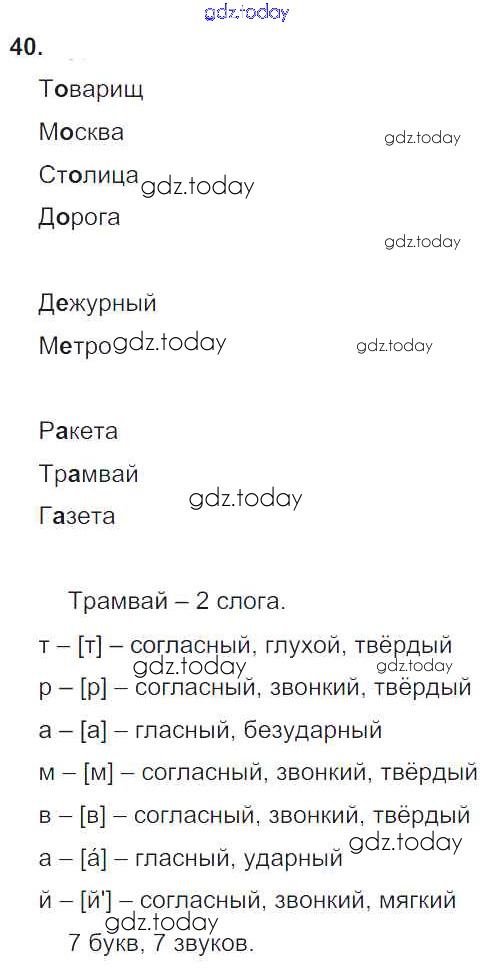 40.

Товарищ

Москва

Столица

Дорога

Дежурный

Метро

Ракета

Трамвай

Газета

Трамвай – 2 слога.

т – [т] – согласный, глухой, твёрдый

р – [р] – согласный, звонкий, твёрдый

а – [а] – гласный, безударный

м – [м] – согласный, звонкий, твёрдый

в – [в] – согласный, звонкий, твёрдый

а – [а́] – гласный, ударный

й – [й'] – согласный, звонкий, мягкий

7 букв, 7 звуков.

gdz.today